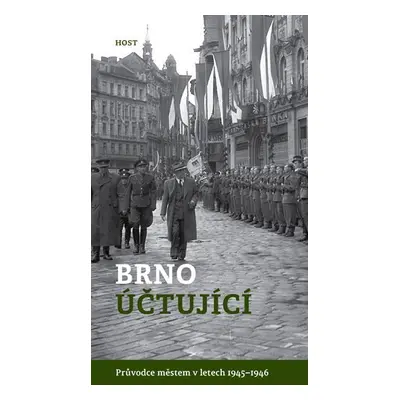 HOST

BRNO
ÚČTUJÍCÍ

Průvodce městem v letech 1945–1946